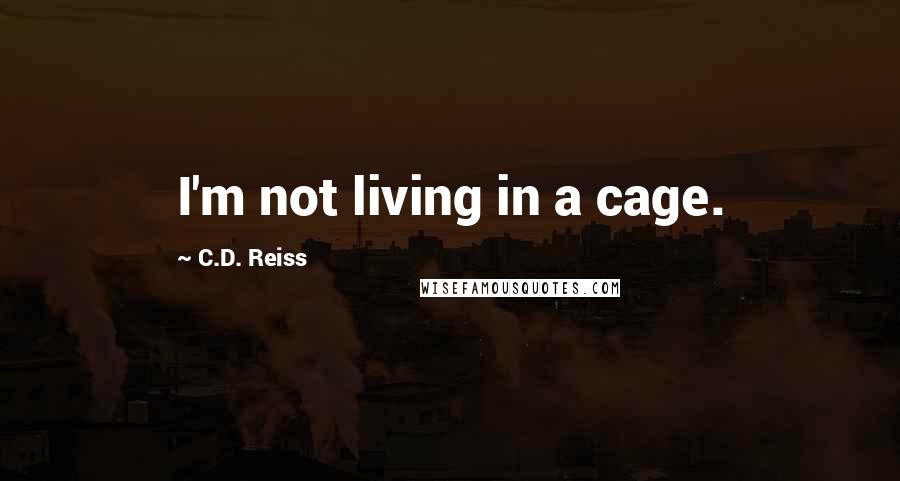 I'm not living in a cage.

~ C.D. Reiss

WISEFAMOUSQUOTES.COM